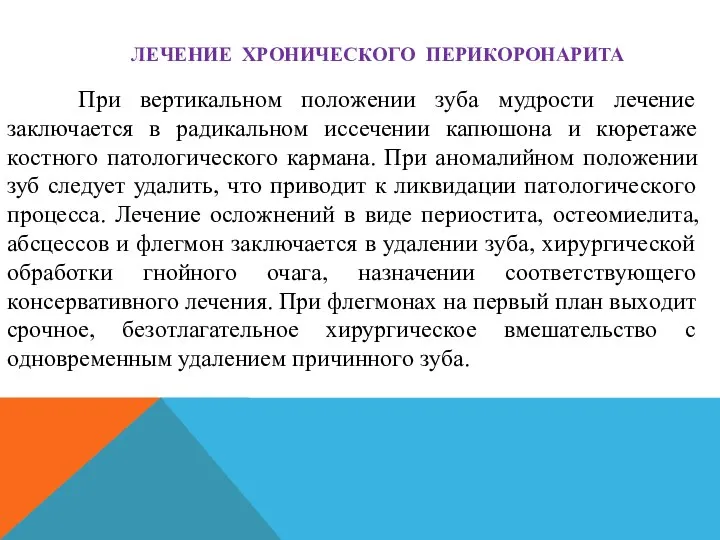 ЛЕЧЕНИЕ ХРОНИЧЕСКОГО ПЕРИКОРОНАРИТА

При вертикальном положении зуба мудрости лечение заключается в радикальном иссечении капюшона и кюретаже костного патологического кармана. При аномалийном положении зуб следует удалить, что приводит к ликвидации патологического процесса. Лечение осложнений в виде периостита, остеомиелита, абсцессов и флегмон заключается в удалении зуба, хирургической обработки гнойного очага, назначении соответствующего консервативного лечения. При флегмонах на первый план выходит срочное, безотлагательное хирургическое вмешательство с одновременным удалением причинного зуба.